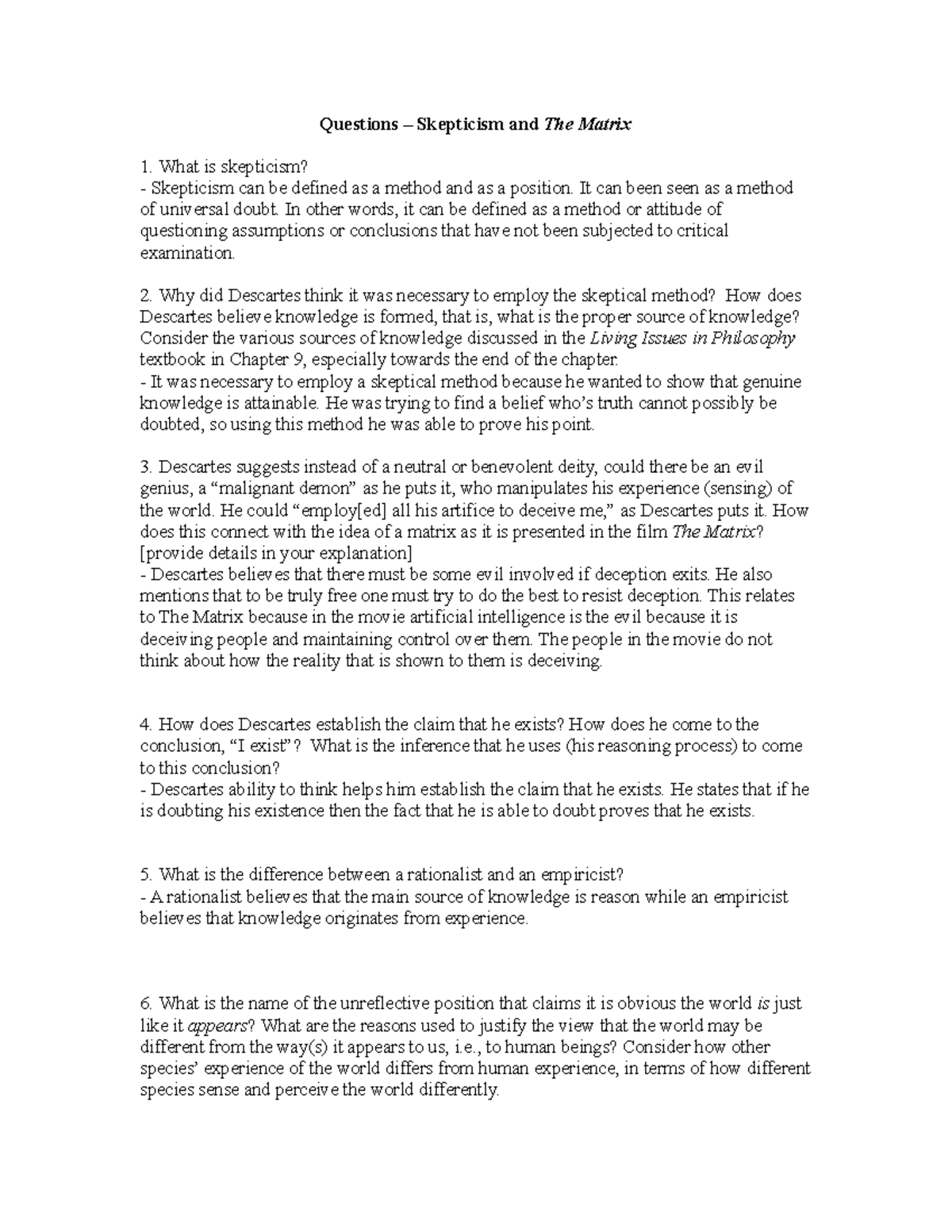 Questions – Skepticism and The Matrix

1. What is skepticism?
- Skepticism can be defined as a method and as a position. It can been seen as a method of universal doubt. In other words, it can be defined as a method or attitude of questioning assumptions or conclusions that have not been subjected to critical examination.

2. Why did Descartes think it was necessary to employ the skeptical method? How does Descartes believe knowledge is formed, that is, what is the proper source of knowledge? Consider the various sources of knowledge discussed in the Living Issues in Philosophy textbook in Chapter 9, especially towards the end of the chapter.
- It was necessary to employ a skeptical method because he wanted to show that genuine knowledge is attainable. He was trying to find a belief who's truth cannot possibly be doubted, so using this method he was able to prove his point.

3. Descartes suggests instead of a neutral or benevolent deity, could there be an evil genius, a "malignant demon" as he puts it, who manipulates his experience (sensing) of the world. He could "employ[ed] all his artifice to deceive me," as Descartes puts it. How does this connect with the idea of a matrix as it is presented in the film The Matrix? [provide details in your explanation]
- Descartes believes that there must be some evil involved if deception exits. He also mentions that to be truly free one must try to do the best to resist deception. This relates to The Matrix because in the movie artificial intelligence is the evil because it is deceiving people and maintaining control over them. The people in the movie do not think about how the reality that is shown to them is deceiving.

4. How does Descartes establish the claim that he exists? How does he come to the conclusion, "I exist"? What is the inference that he uses (his reasoning process) to come to this conclusion?
- Descartes ability to think helps him establish the claim that he exists. He states that if he is doubting his existence then the fact that he is able to doubt proves that he exists.

5. What is the difference between a rationalist and an empiricist?
- A rationalist believes that the main source of knowledge is reason while an empiricist believes that knowledge originates from experience.

6. What is the name of the unreflective position that claims it is obvious the world is just like it appears? What are the reasons used to justify the view that the world may be different from the way(s) it appears to us, i.e., to human beings? Consider how other species' experience of the world differs from human experience, in terms of how different species sense and perceive the world differently.